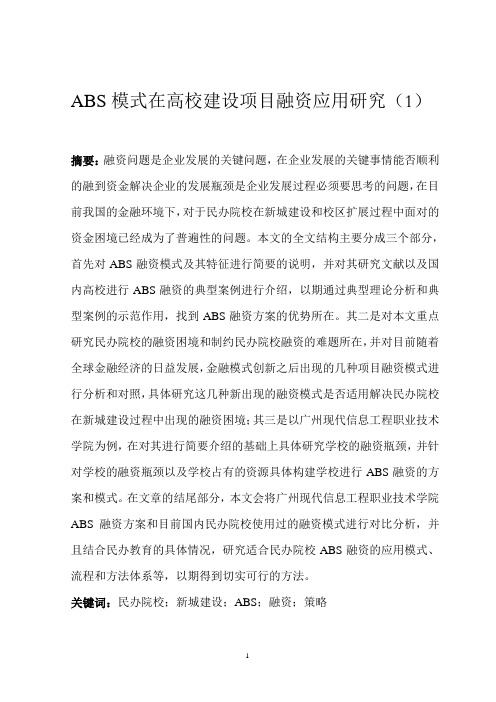 ABS 模式在高校建设项目融资应用研究（1）

摘要：融资问题是企业发展的关键问题，在企业发展的关键事情能否顺利的融到资金解决企业的发展瓶颈是企业发展过程必须要思考的问题，在目前我国的金融环境下，对于民办院校在新城建设和校区扩展过程中面对的资金困境已经成为了普遍性的问题。本文的全文结构主要分成三个部分，首先对 ABS 融资模式及其特征进行简要的说明，并对其研究文献以及国内高校进行 ABS 融资的典型案例进行介绍，以期通过典型理论分析和典型案例的示范作用，找到 ABS 融资方案的优势所在。其二是对本文重点研究民办院校的融资困境和制约民办院校融资的难题所在，并对目前随着全球金融经济的日益发展，金融模式创新之后出现的几种项目融资模式进行分析和对照，具体研究这几种新出现的融资模式是否适用解决民办院校在新城建设过程中出现的融资困境；其三是以广州现代信息工程职业技术学院为例，在对其进行简要介绍的基础上具体研究学校的融资瓶颈，并针对学校的融资瓶颈以及学校占有的资源具体构建学校进行 ABS 融资的方案和模式。在文章的结尾部分，本文会将广州现代信息工程职业技术学院 ABS 融资方案和目前国内民办院校使用过的融资模式进行对比分析，并且结合民办教育的具体情况，研究适合民办院校 ABS 融资的应用模式、流程和方法体系等，以期得到切实可行的方法。

关键词：民办院校；新城建设；ABS；融资；策略

1